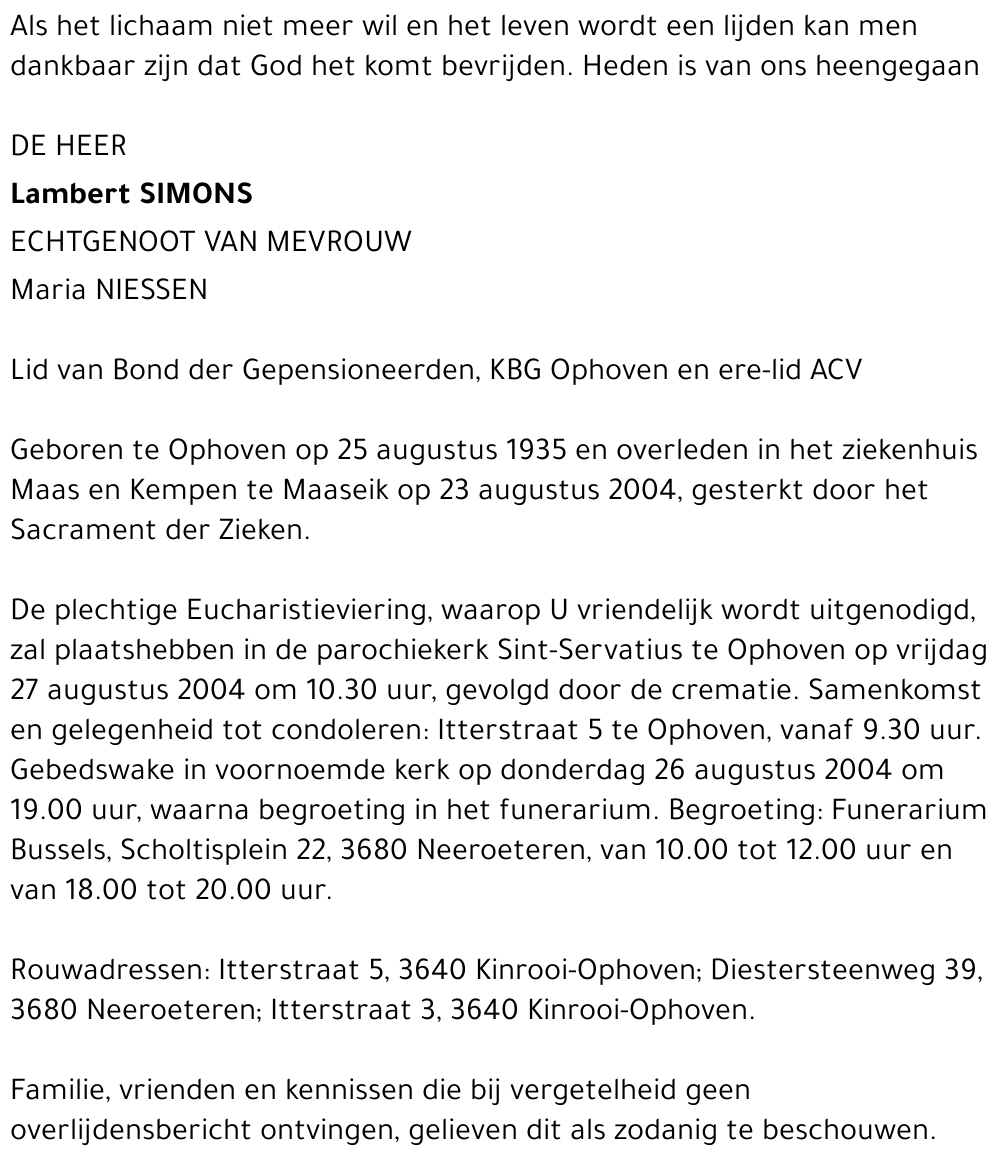 Als het lichaam niet meer wil en het leven wordt een lijden kan men dankbaar zijn dat God het komt bevrijden. Heden is van ons heengegaan

DE HEER
Lambert SIMONS
ECHTGENOOT VAN MEVROUW
Maria NIESSEN

Lid van Bond der Gepensioneerden, KBG Ophoven en ere-lid ACV

Geboren te Ophoven op 25 augustus 1935 en overleden in het ziekenhuis Maas en Kempen te Maaseik op 23 augustus 2004, gesterkt door het Sacrament der Zieken.

De plechtige Eucharistieviering, waarop U vriendelijk wordt uitgenodigd, zal plaatshebben in de parochiekerk Sint-Servatius te Ophoven op vrijdag 27 augustus 2004 om 10.30 uur, gevolgd door de crematie. Samenkomst en gelegenheid tot condoleren: Itterstraat 5 te Ophoven, vanaf 9.30 uur. Gebedswake in voornoemde kerk op donderdag 26 augustus 2004 om 19.00 uur, waarna begroeting in het funerarium. Begroeting: Funerarium Bussels, Scholtisplein 22, 3680 Neeroeteren, van 10.00 tot 12.00 uur en van 18.00 tot 20.00 uur.

Rouwadressen: Itterstraat 5, 3640 Kinrooi-Ophoven; Diestersteenweg 39, 3680 Neeroeteren; Itterstraat 3, 3640 Kinrooi-Ophoven.

Familie, vrienden en kennissen die bij vergetelheid geen overlijdensbericht ontvingen, gelieven dit als zodanig te beschouwen.